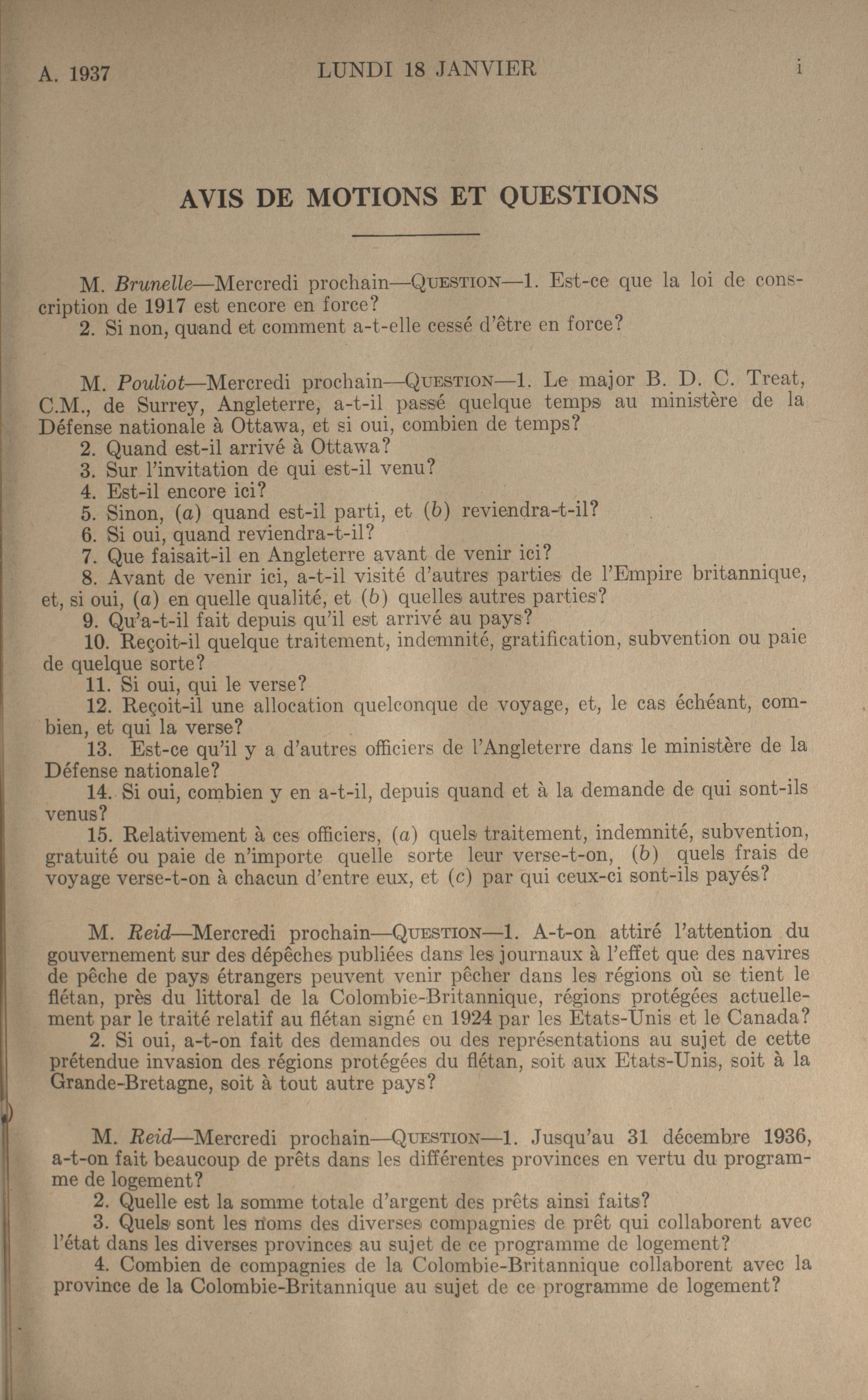 A. 1937 LUNDI 18 JANVIER i

AVIS DE MOTIONS ET QUESTIONS

M. Brunelle—Mercredi prochain—QUESTION—1. Est-ce que la loi de conscription de 1917 est encore en force?
2. Si non, quand et comment a-t-elle cessé d'être en force?

M. Pouliot—Mercredi prochain—QUESTION—1. Le major B. D. C. Treat, C.M., de Surrey, Angleterre, a-t-il passé quelque temps au ministère de la Défense nationale à Ottawa, et si oui, combien de temps?
2. Quand est-il arrivé à Ottawa?
3. Sur l'invitation de qui est-il venu?
4. Est-il encore ici?
5. Sinon, (a) quand est-il parti, et (b) reviendra-t-il?
6. Si oui, quand reviendra-t-il?
7. Que faisait-il en Angleterre avant de venir ici?
8. Avant de venir ici, a-t-il visité d'autres parties de l'Empire britannique, et, si oui, (a) en quelle qualité, et (b) quelles autres parties?
9. Qu'a-t-il fait depuis qu'il est arrivé au pays?
10. Reçoit-il quelque traitement, indemnité, gratification, subvention ou paie de quelque sorte?
11. Si oui, qui le verse?
12. Reçoit-il une allocation quelconque de voyage, et, le cas échéant, combien, et qui la verse?
13. Est-ce qu'il y a d'autres officiers de l'Angleterre dans le ministère de la Défense nationale?
14. Si oui, combien y en a-t-il, depuis quand et à la demande de qui sont-ils venus?
15. Relativement à ces officiers, (a) quels traitement, indemnité, subvention, gratuité ou paie de n'importe quelle sorte leur verse-t-on, (b) quels frais de voyage verse-t-on à chacun d'entre eux, et (c) par qui ceux-ci sont-ils payés?

M. Reid—Mercredi prochain—QUESTION—1. A-t-on attiré l'attention du gouvernement sur des dépêches publiées dans les journaux à l'effet que des navires de pêche de pays étrangers peuvent venir pêcher dans les régions où se tient le flétan, près du littoral de la Colombie-Britannique, régions protégées actuellement par le traité relatif au flétan signé en 1924 par les Etats-Unis et le Canada?
2. Si oui, a-t-on fait des demandes ou des représentations au sujet de cette prétendue invasion des régions protégées du flétan, soit aux Etats-Unis, soit à la Grande-Bretagne, soit à tout autre pays?

M. Reid—Mercredi prochain—QUESTION—1. Jusqu'au 31 décembre 1936, a-t-on fait beaucoup de prêts dans les différentes provinces en vertu du programme de logement?
2. Quelle est la somme totale d'argent des prêts ainsi faits?
3. Quels sont les noms des diverses compagnies de prêt qui collaborent avec l'état dans les diverses provinces au sujet de ce programme de logement?
4. Combien de compagnies de la Colombie-Britannique collaborent avec la province de la Colombie-Britannique au sujet de ce programme de logement?